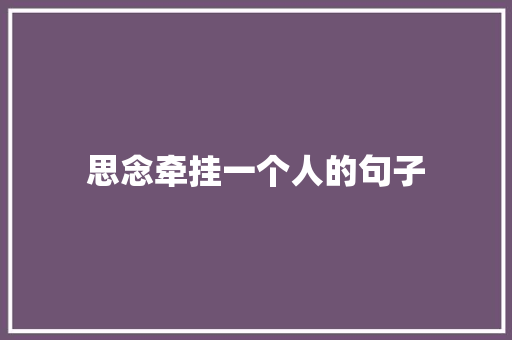 思念牵挂一个人的句子